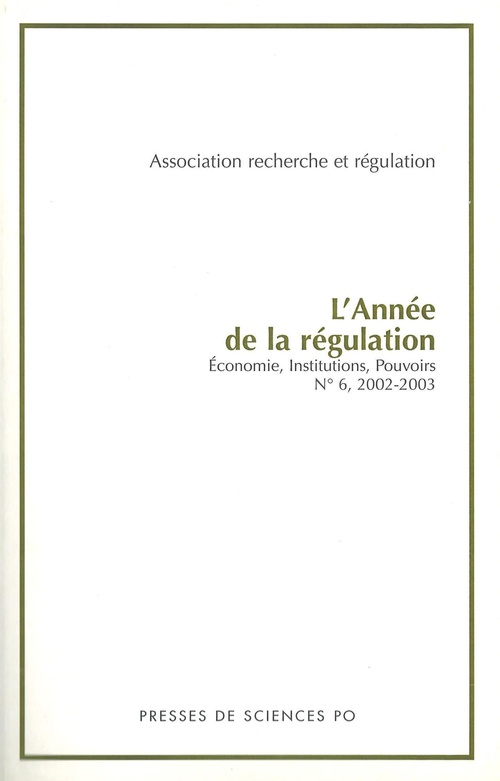 Association recherche et régulation

L'Année de la régulation
Économie, Institutions, Pouvoirs
N° 6, 2002-2003

PRESSES DE SCIENCES PO